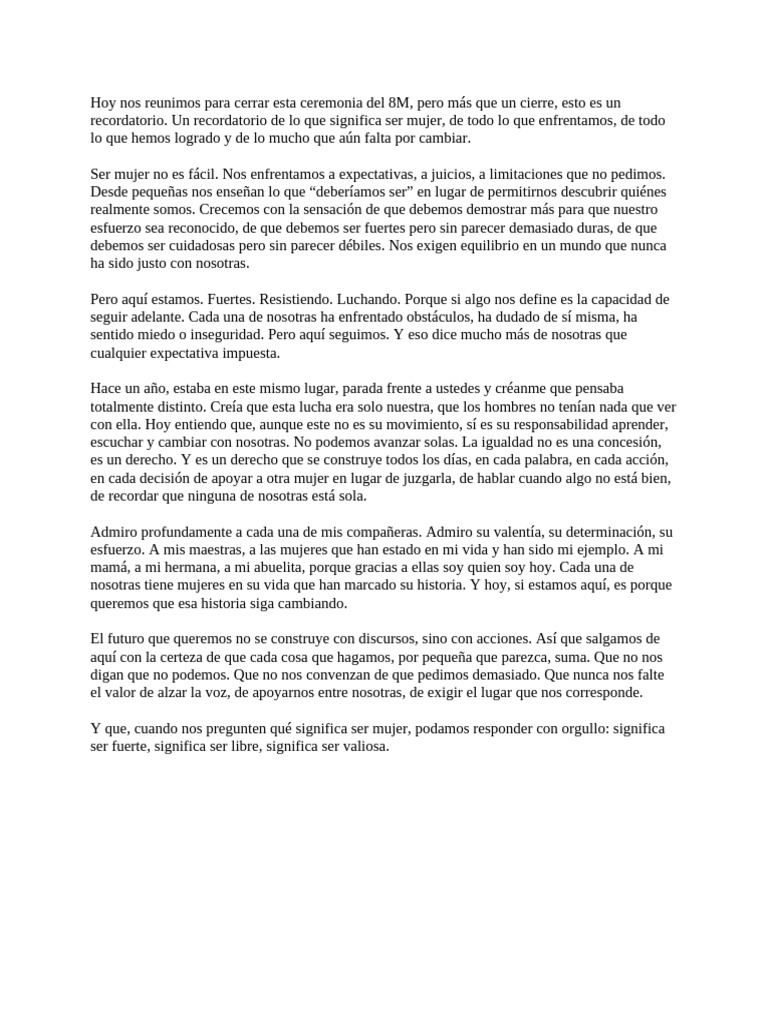 Hoy nos reunimos para cerrar esta ceremonia del 8M, pero más que un cierre, esto es un recordatorio. Un recordatorio de lo que significa ser mujer, de todo lo que enfrentamos, de todo lo que hemos logrado y de lo mucho que aún falta por cambiar.

Ser mujer no es fácil. Nos enfrentamos a expectativas, a juicios, a limitaciones que no pedimos. Desde pequeñas nos enseñan lo que "deberíamos ser" en lugar de permitirnos descubrir quiénes realmente somos. Crecemos con la sensación de que debemos demostrar más para que nuestro esfuerzo sea reconocido, de que debemos ser fuertes pero sin parecer demasiado duras, de que debemos ser cuidadosas pero sin parecer débiles. Nos exigen equilibrio en un mundo que nunca ha sido justo con nosotras.

Pero aquí estamos. Fuertes. Resistiendo. Luchando. Porque si algo nos define es la capacidad de seguir adelante. Cada una de nosotras ha enfrentado obstáculos, ha dudado de sí misma, ha sentido miedo o inseguridad. Pero aquí seguimos. Y eso dice mucho más de nosotras que cualquier expectativa impuesta.

Hace un año, estaba en este mismo lugar, parada frente a ustedes y créanme que pensaba totalmente distinto. Creía que esta lucha era solo nuestra, que los hombres no tenían nada que ver con ella. Hoy entiendo que, aunque este no es su movimiento, sí es su responsabilidad aprender, escuchar y cambiar con nosotras. No podemos avanzar solas. La igualdad no es una concesión, es un derecho. Y es un derecho que se construye todos los días, en cada palabra, en cada acción, en cada decisión de apoyar a otra mujer en lugar de juzgarla, de hablar cuando algo no está bien, de recordar que ninguna de nosotras está sola.

Admiro profundamente a cada una de mis compañeras. Admiro su valentía, su determinación, su esfuerzo. A mis maestras, a las mujeres que han estado en mi vida y han sido mi ejemplo. A mi mamá, a mi hermana, a mi abuelita, porque gracias a ellas soy quien soy hoy. Cada una de nosotras tiene mujeres en su vida que han marcado su historia. Y hoy, si estamos aquí, es porque queremos que esa historia siga cambiando.

El futuro que queremos no se construye con discursos, sino con acciones. Así que salgamos de aquí con la certeza de que cada cosa que hagamos, por pequeña que parezca, suma. Que no nos digan que no podemos. Que no nos convenzan de que pedimos demasiado. Que nunca nos falte el valor de alzar la voz, de apoyarnos entre nosotras, de exigir el lugar que nos corresponde.

Y que, cuando nos pregunten qué significa ser mujer, podamos responder con orgullo: significa ser fuerte, significa ser libre, significa ser valiosa.